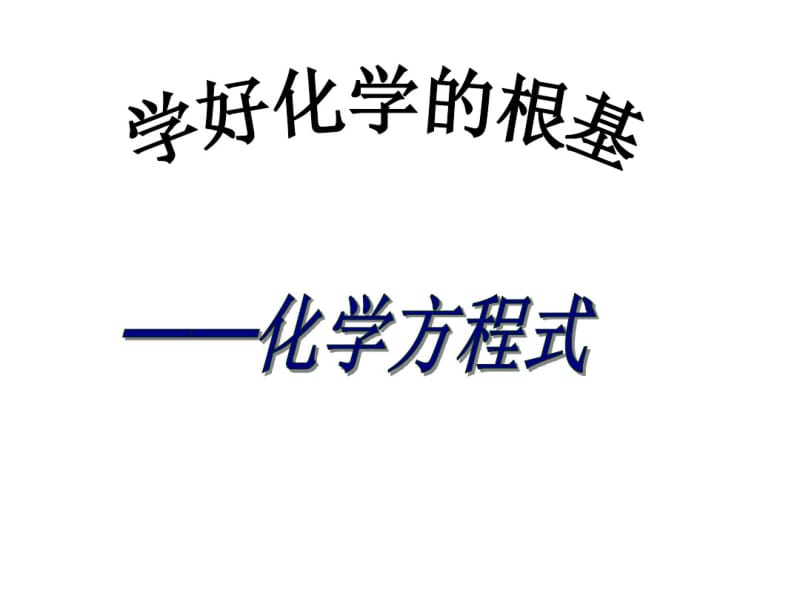 学好化学的根基

——化学方程式